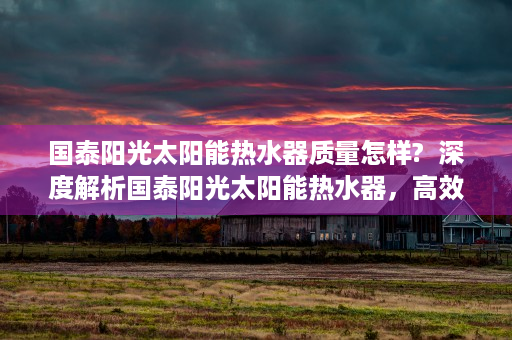 国泰阳光太阳能热水器质量怎样？深度解析国泰阳光太阳能热水器，高效